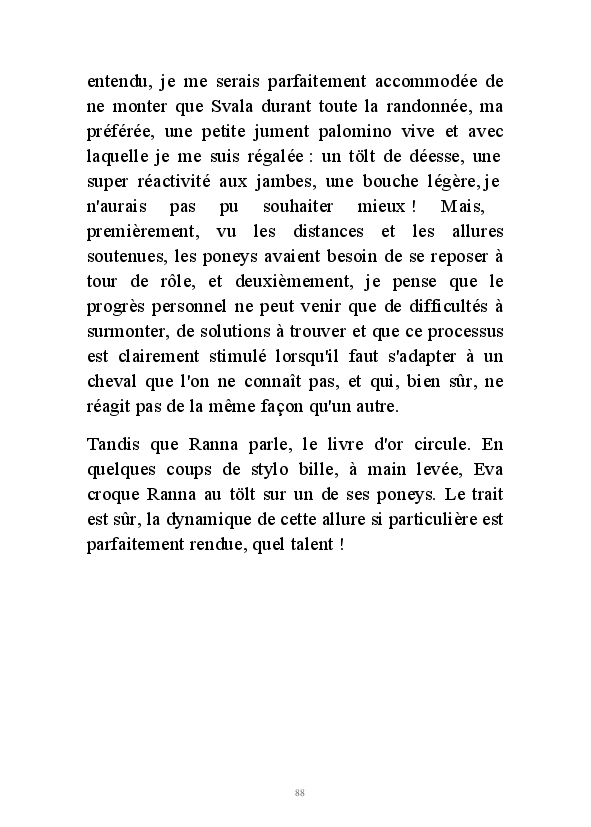 entendu, je me serais parfaitement accommodée de ne monter que Svala durant toute la randonnée, ma préférée, une petite jument palomino vive et avec laquelle je me suis régalée : un tölt de déesse, une super réactivité aux jambes, une bouche légère, je n'aurais pas pu souhaiter mieux ! Mais, premièrement, vu les distances et les allures soutenues, les poneys avaient besoin de se reposer à tour de rôle, et deuxièmement, je pense que le progrès personnel ne peut venir que de difficultés à surmonter, de solutions à trouver et que ce processus est clairement stimulé lorsqu'il faut s'adapter à un cheval que l'on ne connaît pas, et qui, bien sûr, ne réagit pas de la même façon qu'un autre.

Tandis que Ranna parle, le livre d'or circule. En quelques coups de stylo bille, à main levée, Eva croque Ranna au tölt sur un de ses poneys. Le trait est sûr, la dynamique de cette allure si particulière est parfaitement rendue, quel talent !

88